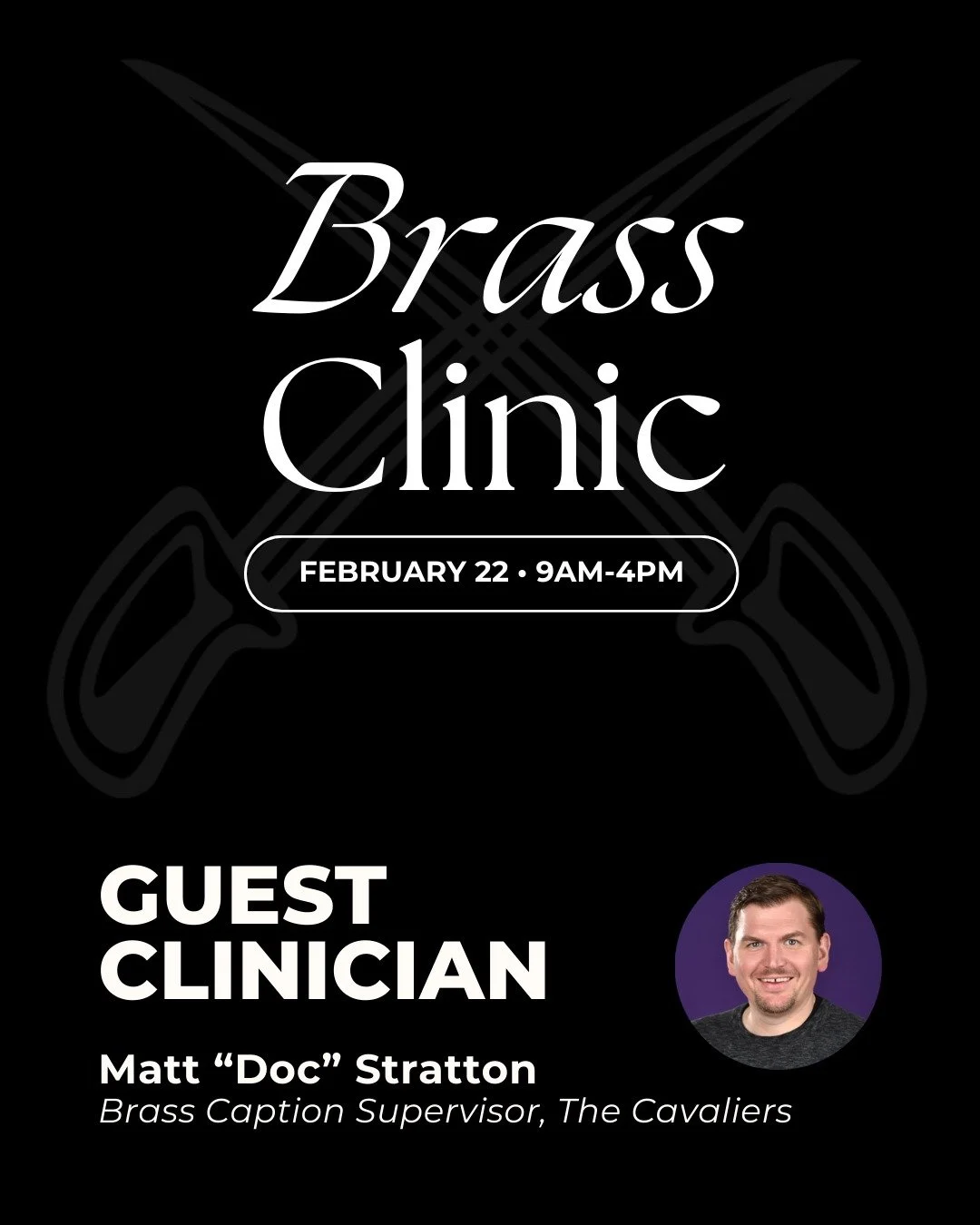 Brass Clinic

FEBRUARY 22 • 9AM-4PM

GUEST CLINICIAN

Matt “Doc” Stratton
Brass Caption Supervisor, The Cavaliers